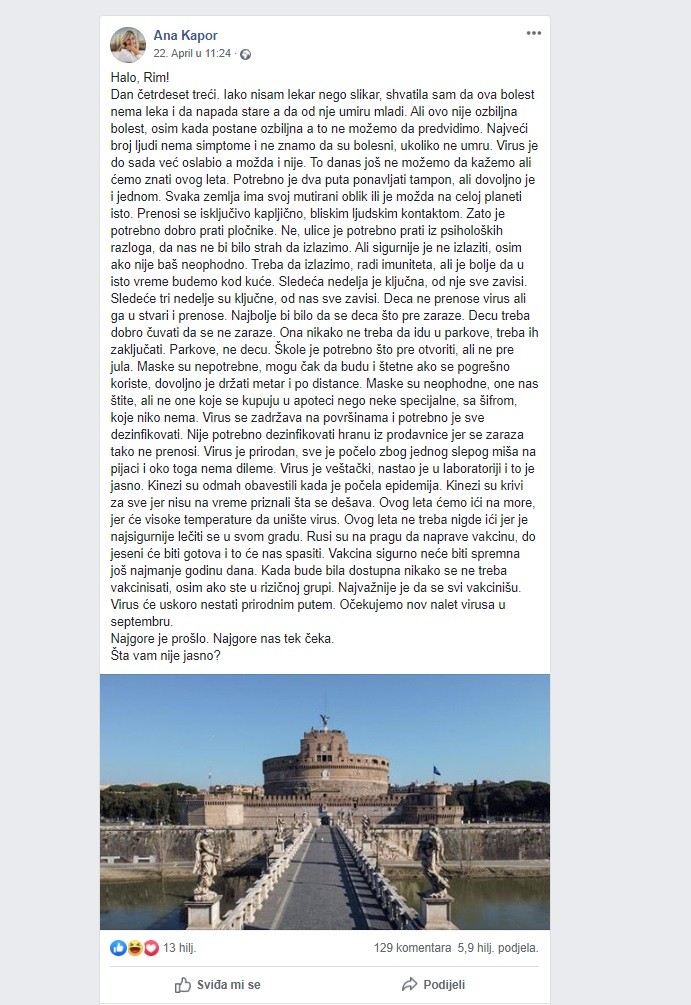 Ana Kapor
22. April u 11:24 · 

Halo, Rim!
Dan četrdeset treći. Iako nisam lekar nego slikar, shvatila sam da ova bolest nema leka i da napada stare a da od nje umiru mladi. Ali ovo nije ozbiljna bolest, osim kada postane ozbiljna a to ne možemo da predvidimo. Najveći broj ljudi nema simptome i ne znamo da su bolesni, ukoliko ne umru. Virus je do sada već oslabio a možda i nije. To danas još ne možemo da kažemo ali ćemo znati ovog leta. Potrebno je dva puta ponavljati tampon, ali dovoljno je i jednom. Svaka zemlja ima svoj mutirani oblik ili je možda na celoj planeti isto. Prenosi se isključivo kapljično, bliskim ljudskim kontaktom. Zato je potrebno dobro prati pločnike. Ne, ulice je potrebno prati iz psiholoških razloga, da nas ne bi bilo strah da izlazimo. Ali sigurnije je ne izlaziti, osim ako nije baš neophodno. Treba da izlazimo, radi imuniteta, ali je bolje da u isto vreme budemo kod kuće. Sledeća nedelja je ključna, od nje sve zavisi. Sledeće tri nedelje su ključne, od nas sve zavisi. Deca ne prenose virus ali ga u stvari i prenose. Najbolje bi bilo da se deca što pre zaraze. Decu treba dobro čuvati da se ne zaraze. Ona nikako ne treba da idu u parkove, treba ih zaključati. Parkove, ne decu. Škole je potrebno što pre otvoriti, ali ne pre jula. Maske su nepotrebne, mogu čak da budu i štetne ako se pogrešno koriste, dovoljno je držati metar i po distance. Maske su neophodne, one nas štite, ali ne one koje se kupuju u apoteci nego neke specijalne, sa šifrom, koje niko nema. Virus se zadržava na površinama i potrebno je sve dezinfikovati. Nije potrebno dezinfikovati hranu iz prodavnice jer se zaraza tako ne prenosi. Virus je prirodan, sve je počelo zbog jednog slepog miša na pijaci i oko toga nema dileme. Virus je veštački, nastao je u laboratoriji i to je jasno. Kinezi su odmah obavestili kada je počela epidemija. Kinezi su krivi za sve jer nisu na vreme priznali šta se dešava. Ovog leta ćemo ići na more, jer će visoke temperature da unište virus. Ovog leta ne treba nigde ići jer je najsigurnije lečiti se u svom gradu. Rusi su na pragu da naprave vakcinu, do jeseni će biti gotova i to će nas spasiti. Vakcina sigurno neće biti spremna još najmanje godinu dana. Kada bude bila dostupna nikako se ne treba vakcinisati, osim ako ste u rizičnoj grupi. Najvažnije je da se svi vakcinišu. Virus će uskoro nestati prirodnim putem. Očekujemo nov nalet virusa u septembru.
Najgore je prošlo. Najgore nas tek čeka.
Šta vam nije jasno?

13 hilj.
129 komentara 5,9 hilj. podjela.

Sviđa mi se
Podijeli